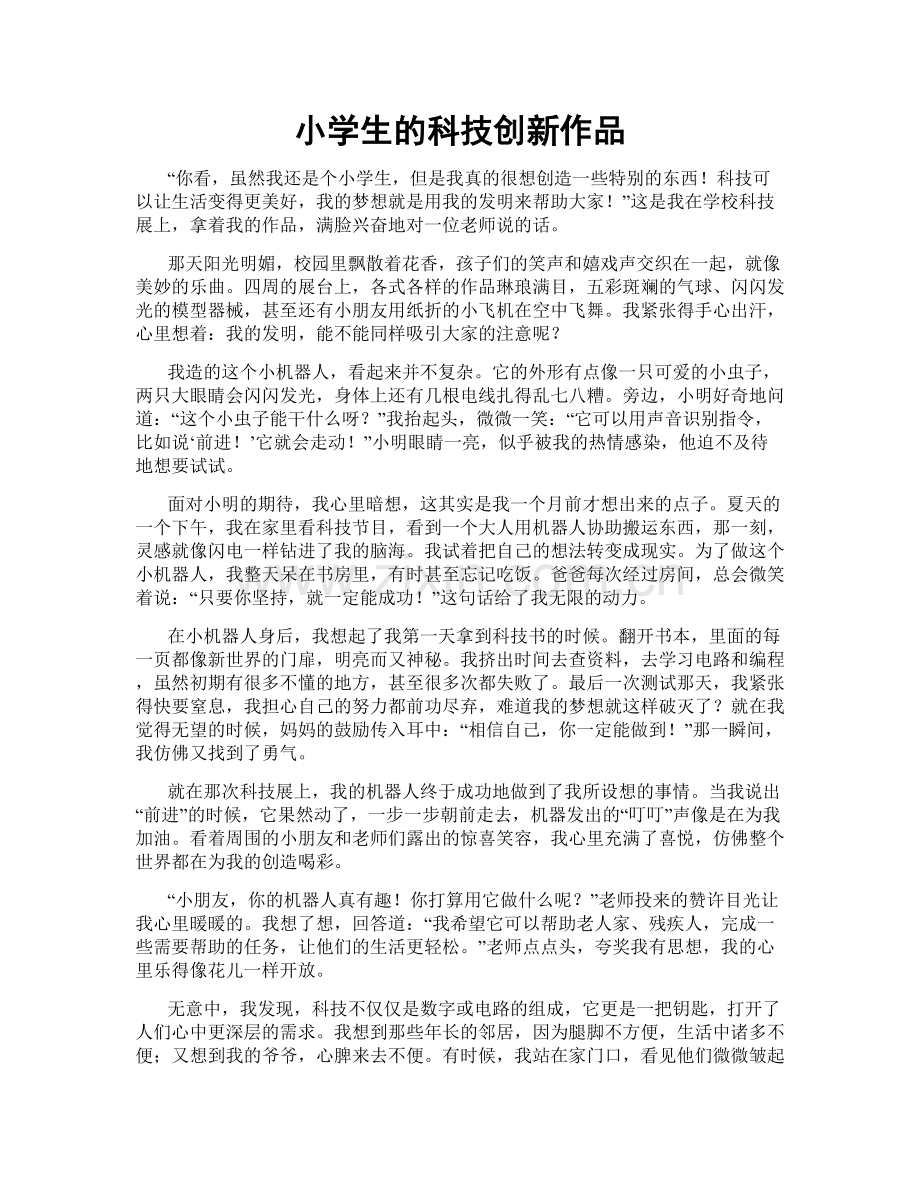 小学生的科技创新作品

“你看，虽然我还是个小学生，但是我真的很想创造一些特别的东西！科技可以让生活变得更美好，我的梦想就是用我的发明来帮助大家！”这是我在学校科技展上，拿着我的作品，满脸兴奋地对一位老师说的话。

那天阳光明媚，校园里飘散着花香，孩子们的笑声和嬉戏声交织在一起，就像美妙的乐曲。四周的展台上，各式各样的作品琳琅满目，五彩斑斓的气球、闪闪发光的模型器械，甚至还有小朋友用纸折的小飞机在空中飞舞。我紧张得手心出汗，心里想着：我的发明，能不能同样吸引大家的注意呢？

我造的这个小机器人，看起来并不复杂。它的外形有点像一只可爱的小虫子，两只大眼睛会闪闪发光，身体上还有几根电线扎得乱七八糟。旁边，小明好奇地问道：“这个小虫子能干什么呀？”我抬起头，微微一笑：“它可以用声音识别指令，比如说‘前进！’它就会走动！”小明眼睛一亮，似乎被我的热情感染，他迫不及待地想要试试。

面对小明的期待，我心里暗想，这其实是我一个月前才想出来的点子。夏天的一个下午，我在家里看科技节目，看到一个大人用机器人协助搬运东西，那一刻，灵感就像闪电一样钻进了我的脑海。我试着把自己的想法转变成现实。为了做这个小机器人，我整天呆在书房里，有时甚至忘记吃饭。爸爸每次经过房间，总会微笑着说：“只要你坚持，就一定能成功！”这句话给了我无限的动力。

在小机器人身后，我想起了我第一天拿到科技书的时候。翻开书本，里面的每一页都像新世界的门扉，明亮而又神秘。我挤出时间去查资料，去学习电路和编程，虽然初期有很多不懂的地方，甚至很多次都失败了。最后一次测试那天，我紧张得快要窒息，我担心自己的努力都前功尽弃，难道我的梦想就这样破灭了？就在我觉得无望的时候，妈妈的鼓励传入耳中：“相信自己，你一定能做到！”那一瞬间，我仿佛又找到了勇气。

就在那次科技展上，我的机器人终于成功地做到了我所设想的事情。当我说出“前进”的时候，它果然动了，一步一步朝前走去，机器发出的“叮叮”声像是在为我加油。看着周围的小朋友和老师们露出的惊喜笑容，我心里充满了喜悦，仿佛整个世界都在为我的创造喝彩。

“小朋友，你的机器人真有趣！你打算用它做什么呢？”老师投来的赞许目光让我心里暖暖的。我想了想，回答道：“我希望它可以帮助老人家、残疾人，完成一些需要帮助的任务，让他们的生活更轻松。”老师点点头，夸奖我有思想，我的心里乐得像花儿一样开放。

无意中，我发现，科技不仅仅是数字或电路的组成，它更是一把钥匙，打开了人们心中更深层的需求。我想到那些年长的邻居，因为腿脚不方便，生活中诸多不便；又想到我的爷爷，心脾来去不便。有时候，我站在家门口，看见他们微微皱起